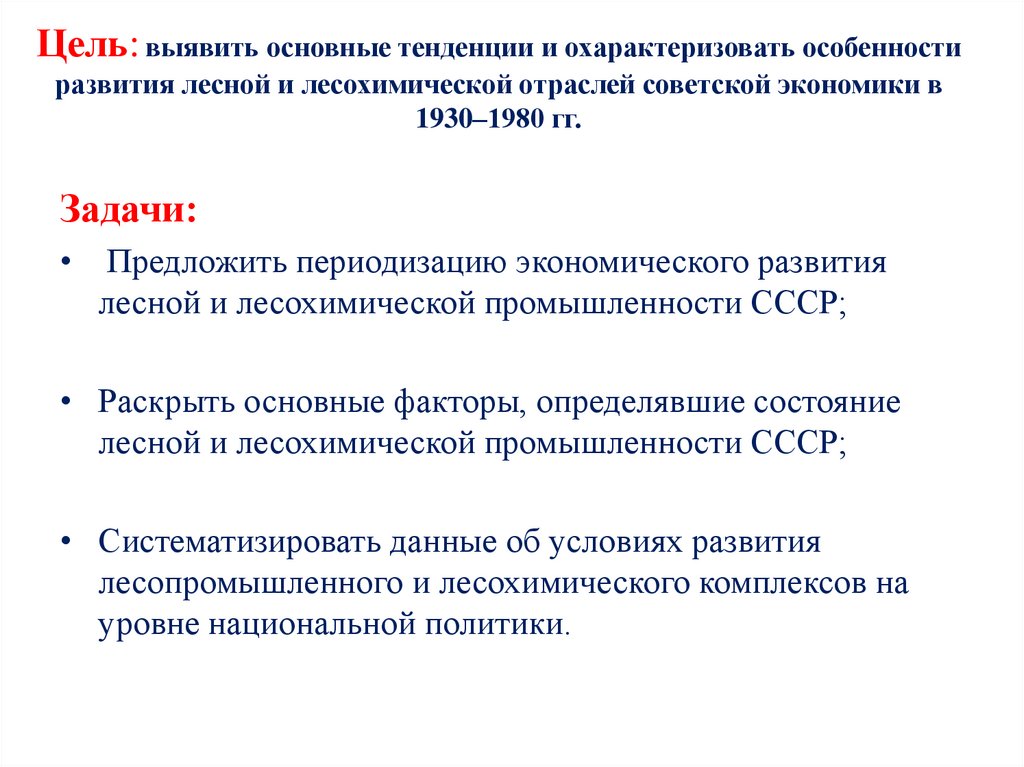 Цель: выявить основные тенденции и охарактеризовать особенности развития лесной и лесохимической отраслей советской экономики в 1930–1980 гг.

Задачи:

• Предложить периодизацию экономического развития лесной и лесохимической промышленности СССР;

• Раскрыть основные факторы, определявшие состояние лесной и лесохимической промышленности СССР;

• Систематизировать данные об условиях развития лесопромышленного и лесохимического комплексов на уровне национальной политики.